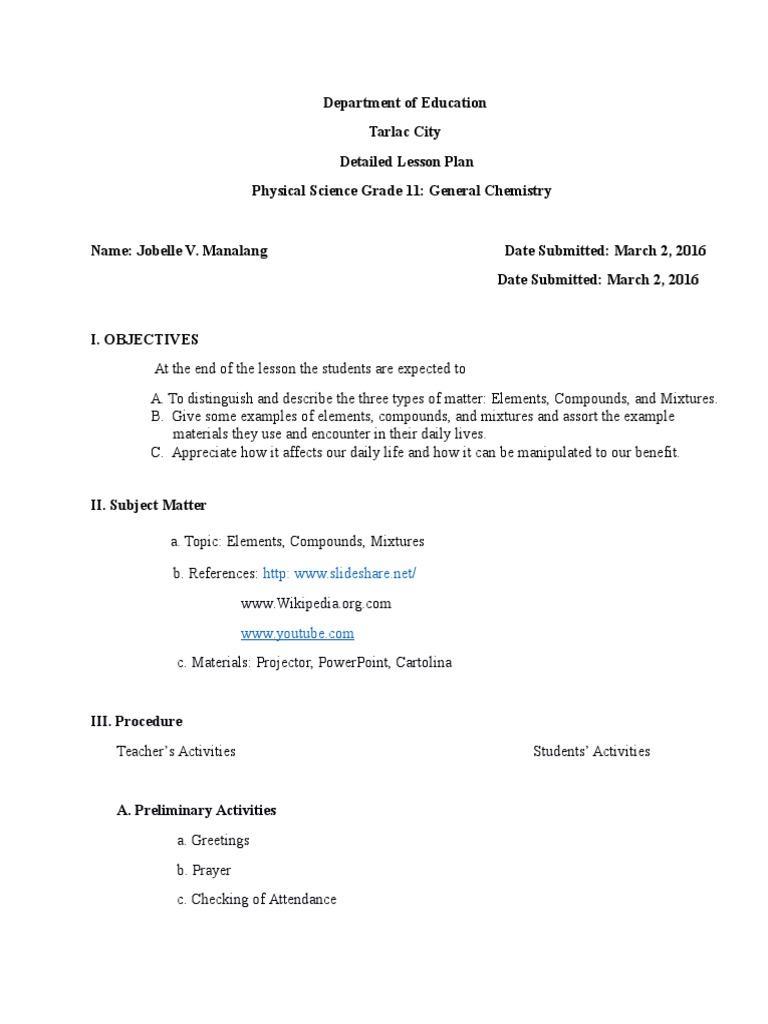 Department of Education

Tarlac City

Detailed Lesson Plan

Physical Science Grade 11: General Chemistry

Name: Jobelle V. Manalang

Date Submitted: March 2, 2016

Date Submitted: March 2, 2016

I. OBJECTIVES

At the end of the lesson the students are expected to

A. To distinguish and describe the three types of matter: Elements, Compounds, and Mixtures.
B. Give some examples of elements, compounds, and mixtures and assort the example materials they use and encounter in their daily lives.
C. Appreciate how it affects our daily life and how it can be manipulated to our benefit.

II. Subject Matter

a. Topic: Elements, Compounds, Mixtures

b. References: http: www.slideshare.net/

www.Wikipedia.org.com

www.youtube.com

c. Materials: Projector, PowerPoint, Cartolina

III. Procedure

Teacher's Activities

Students' Activities

A. Preliminary Activities

a. Greetings

b. Prayer

c. Checking of Attendance